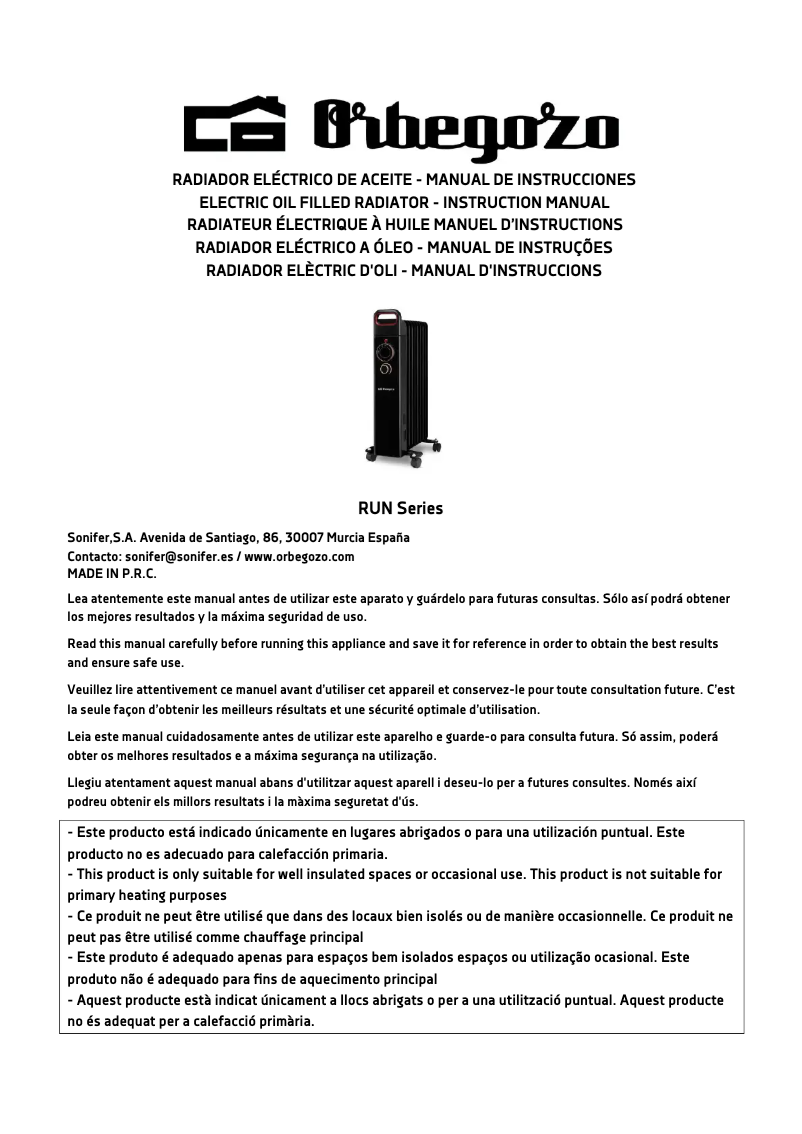 Orbegozo

RADIADOR ELÉCTRICO DE ACEITE - MANUAL DE INSTRUCCIONES
ELECTRIC OIL FILLED RADIATOR - INSTRUCTION MANUAL
RADIATEUR ÉLECTRIQUE À HUILE MANUEL D'INSTRUCTIONS
RADIADOR ELÉCTRICO A ÓLEO - MANUAL DE INSTRUÇÕES
RADIADOR ELÈCTRIC D'OLI - MANUAL D'INSTRUCCIONS

RUN Series

Sonifer,S.A. Avenida de Santiago, 86, 30007 Murcia España
Contacto: sonifer@sonifer.es / www.orbegozo.com
MADE IN P.R.C.

Lea atentemente este manual antes de utilizar este aparato y guárdelo para futuras consultas. Sólo así podrá obtener los mejores resultados y la máxima seguridad de uso.

Read this manual carefully before running this appliance and save it for reference in order to obtain the best results and ensure safe use.

Veuillez lire attentivement ce manuel avant d'utiliser cet appareil et conservez-le pour toute consultation future. C'est la seule façon d'obtenir les meilleurs résultats et une sécurité optimale d'utilisation.

Leia este manual cuidadosamente antes de utilizar este aparelho e guarde-o para consulta futura. Só assim, poderá obter os melhores resultados e a máxima segurança na utilização.

Llegiu atentament aquest manual abans d'utilitzar aquest aparell i deseu-lo per a futures consultes. Només així podreu obtenir els millors resultats i la màxima seguretat d'ús.

- Este producto está indicado únicamente en lugares abrigados o para una utilización puntual. Este producto no es adecuado para calefacción primaria.
- This product is only suitable for well insulated spaces or occasional use. This product is not suitable for primary heating purposes
- Ce produit ne peut être utilisé que dans des locaux bien isolés ou de manière occasionnelle. Ce produit ne peut pas être utilisé comme chauffage principal
- Este produto é adequado apenas para espaços bem isolados espaços ou utilização ocasional. Este produto não é adequado para fins de aquecimento principal
- Aquest producte està indicat únicament a llocs abrigats o per a una utilització puntual. Aquest producte no és adequat per a calefacció primària.